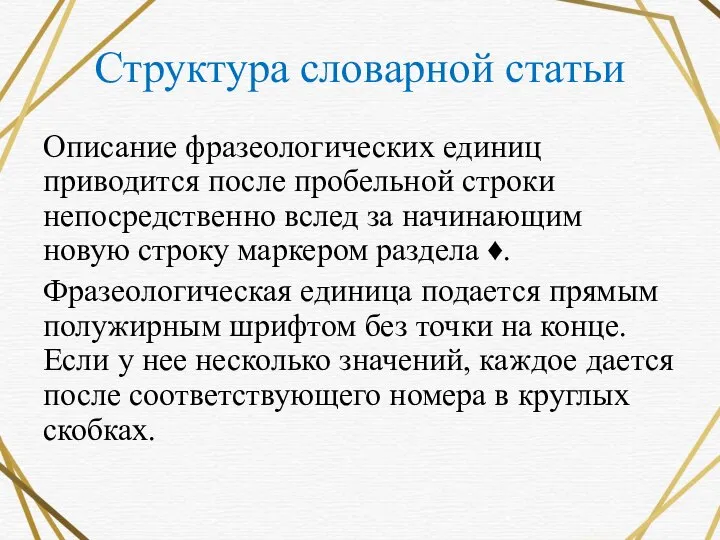 Структура словарной статьи

Описание фразеологических единиц приводится после пробельной строки непосредственно вслед за начинающим новую строку маркером раздела ♦.

Фразеологическая единица подается прямым полужирным шрифтом без точки на конце. Если у нее несколько значений, каждое дается после соответствующего номера в круглых скобках.